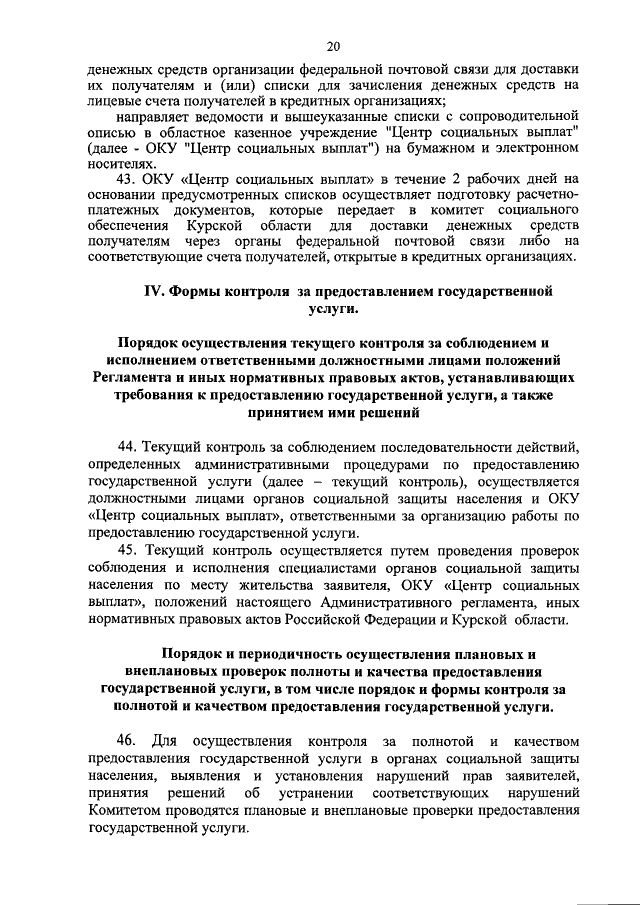 20

денежных средств организации федеральной почтовой связи для доставки их получателям и (или) списки для зачисления денежных средств на лицевые счета получателей в кредитных организациях;

направляет ведомости и вышеуказанные списки с сопроводительной описью в областное казенное учреждение "Центр социальных выплат" (далее - ОКУ "Центр социальных выплат") на бумажном и электронном носителях.

43. ОКУ «Центр социальных выплат» в течение 2 рабочих дней на основании предусмотренных списков осуществляет подготовку расчетно-платежных документов, которые передает в комитет социального обеспечения Курской области для доставки денежных средств получателям через органы федеральной почтовой связи либо на соответствующие счета получателей, открытые в кредитных организациях.

IV. Формы контроля за предоставлением государственной услуги.

Порядок осуществления текущего контроля за соблюдением и исполнением ответственными должностными лицами положений Регламента и иных нормативных правовых актов, устанавливающих требования к предоставлению государственной услуги, а также принятием ими решений

44. Текущий контроль за соблюдением последовательности действий, определенных административными процедурами по предоставлению государственной услуги (далее – текущий контроль), осуществляется должностными лицами органов социальной защиты населения и ОКУ «Центр социальных выплат», ответственными за организацию работы по предоставлению государственной услуги.

45. Текущий контроль осуществляется путем проведения проверок соблюдения и исполнения специалистами органов социальной защиты населения по месту жительства заявителя, ОКУ «Центр социальных выплат», положений настоящего Административного регламента, иных нормативных правовых актов Российской Федерации и Курской области.

Порядок и периодичность осуществления плановых и внеплановых проверок полноты и качества предоставления государственной услуги, в том числе порядок и формы контроля за полнотой и качеством предоставления государственной услуги.

46. Для осуществления контроля за полнотой и качеством предоставления государственной услуги в органах социальной защиты населения, выявления и установления нарушений прав заявителей, принятия решений об устранении соответствующих нарушений Комитетом проводятся плановые и внеплановые проверки предоставления государственной услуги.